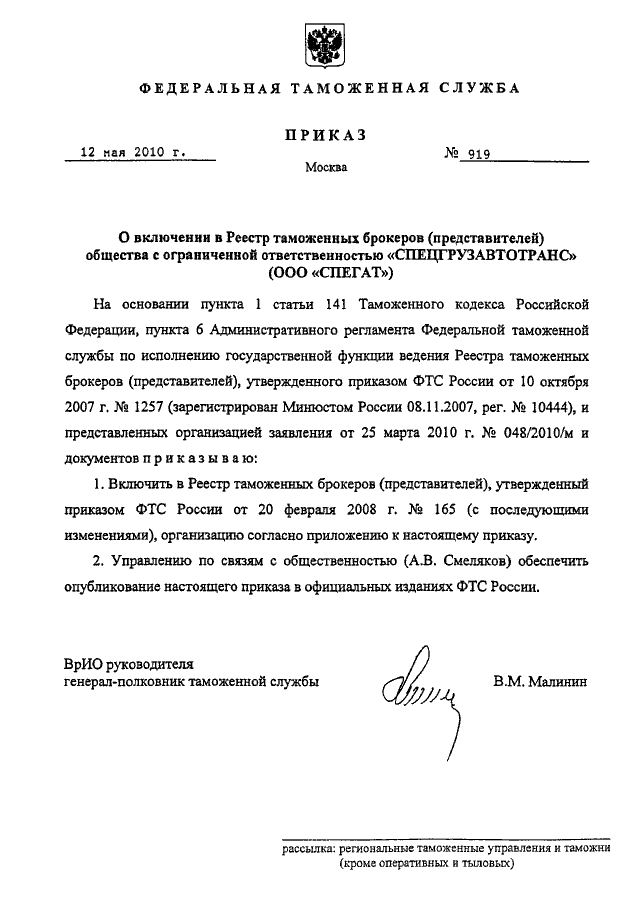 ФЕДЕРАЛЬНАЯ ТАМОЖЕННАЯ СЛУЖБА

ПРИКАЗ

12 мая 2010 г.

№ 919

Москва

О включении в Реестр таможенных брокеров (представителей) общества с ограниченной ответственностью «СПЕЦГРУЗАВТОТРАНС» (ООО «СПЕГАТ»)

На основании пункта 1 статьи 141 Таможенного кодекса Российской Федерации, пункта 6 Административного регламента Федеральной таможенной службы по исполнению государственной функции ведения Реестра таможенных брокеров (представителей), утвержденного приказом ФТС России от 10 октября 2007 г. № 1257 (зарегистрирован Минюстом России 08.11.2007, рег. № 10444), и представленных организацией заявления от 25 марта 2010 г. № 048/2010/м и документов п р и к а з ы в а ю:

1. Включить в Реестр таможенных брокеров (представителей), утвержденный приказом ФТС России от 20 февраля 2008 г. № 165 (с последующими изменениями), организацию согласно приложению к настоящему приказу.

2. Управлению по связям с общественностью (А.В. Смеляков) обеспечить опубликование настоящего приказа в официальных изданиях ФТС России.

ВрИО руководителя
генерал-полковник таможенной службы

В.М. Малинин

рассылка: региональные таможенные управления и таможни (кроме оперативных и тыловых)